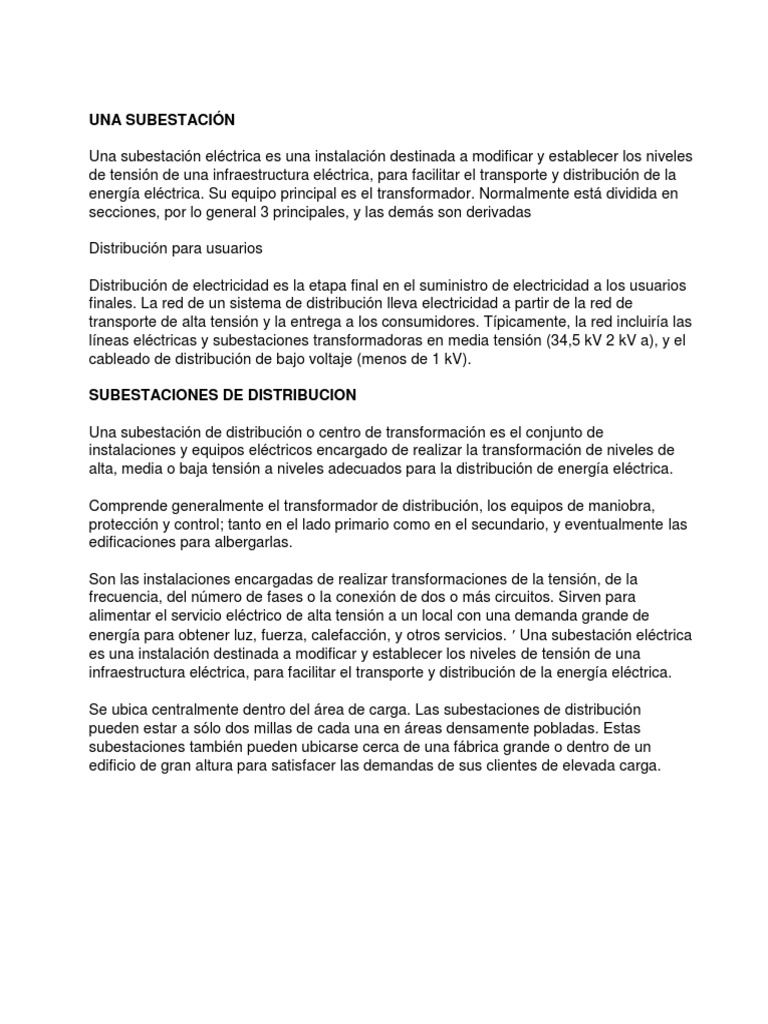 UNA SUBESTACIÓN

Una subestación eléctrica es una instalación destinada a modificar y establecer los niveles de tensión de una infraestructura eléctrica, para facilitar el transporte y distribución de la energía eléctrica. Su equipo principal es el transformador. Normalmente está dividida en secciones, por lo general 3 principales, y las demás son derivadas

Distribución para usuarios

Distribución de electricidad es la etapa final en el suministro de electricidad a los usuarios finales. La red de un sistema de distribución lleva electricidad a partir de la red de transporte de alta tensión y la entrega a los consumidores. Típicamente, la red incluiría las líneas eléctricas y subestaciones transformadoras en media tensión (34,5 kV 2 kV a), y el cableado de distribución de bajo voltaje (menos de 1 kV).

SUBESTACIONES DE DISTRIBUCION

Una subestación de distribución o centro de transformación es el conjunto de instalaciones y equipos eléctricos encargado de realizar la transformación de niveles de alta, media o baja tensión a niveles adecuados para la distribución de energía eléctrica.

Comprende generalmente el transformador de distribución, los equipos de maniobra, protección y control; tanto en el lado primario como en el secundario, y eventualmente las edificaciones para albergarlas.

Son las instalaciones encargadas de realizar transformaciones de la tensión, de la frecuencia, del número de fases o la conexión de dos o más circuitos. Sirven para alimentar el servicio eléctrico de alta tensión a un local con una demanda grande de energía para obtener luz, fuerza, calefacción, y otros servicios. ′ Una subestación eléctrica es una instalación destinada a modificar y establecer los niveles de tensión de una infraestructura eléctrica, para facilitar el transporte y distribución de la energía eléctrica.

Se ubica centralmente dentro del área de carga. Las subestaciones de distribución pueden estar a sólo dos millas de cada una en áreas densamente pobladas. Estas subestaciones también pueden ubicarse cerca de una fábrica grande o dentro de un edificio de gran altura para satisfacer las demandas de sus clientes de elevada carga.